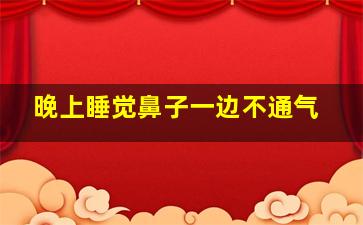 晚上睡觉鼻子一边不通气